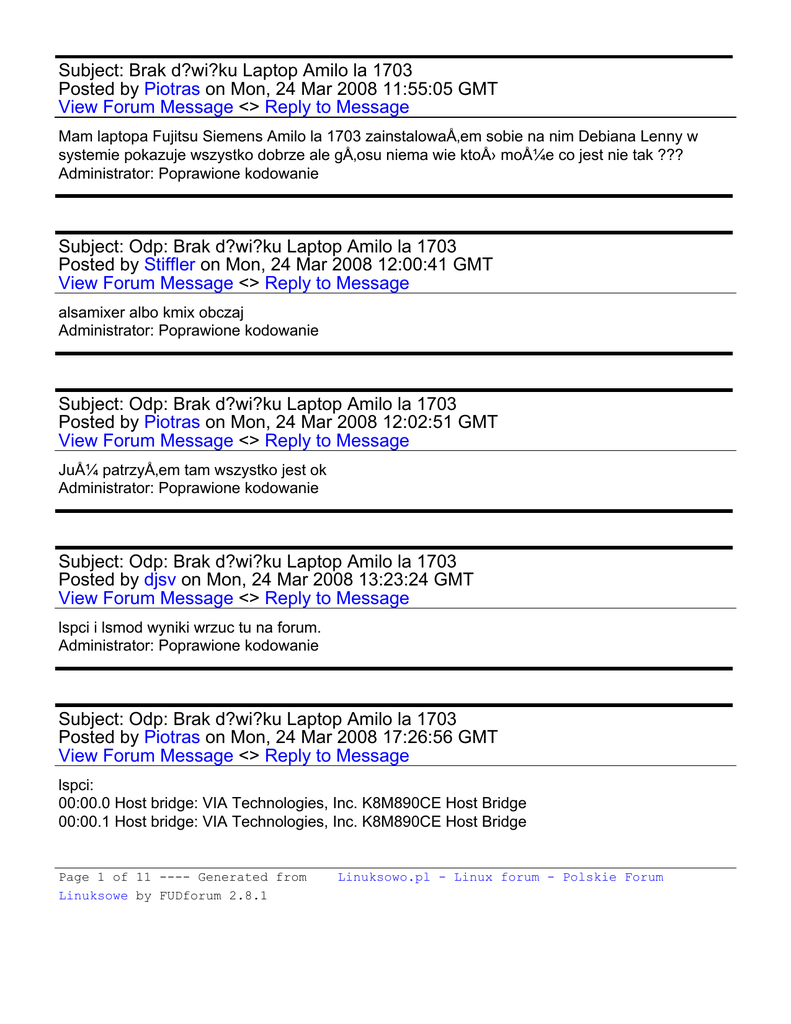 Subject: Brak d?wi?ku Laptop Amilo la 1703
Posted by Piotras on Mon, 24 Mar 2008 11:55:05 GMT
View Forum Message <> Reply to Message

Mam laptopa Fujitsu Siemens Amilo la 1703 zainstalowaÅ‚em sobie na nim Debiana Lenny w systemie pokazuje wszystko dobrze ale gÅ‚osu niema wie ktoÅ› moÅ¼e co jest nie tak ???
Administrator: Poprawione kodowanie

Subject: Odp: Brak d?wi?ku Laptop Amilo la 1703
Posted by Stiffler on Mon, 24 Mar 2008 12:00:41 GMT
View Forum Message <> Reply to Message

alsamixer albo kmix obczaj
Administrator: Poprawione kodowanie

Subject: Odp: Brak d?wi?ku Laptop Amilo la 1703
Posted by Piotras on Mon, 24 Mar 2008 12:02:51 GMT
View Forum Message <> Reply to Message

JuÅ¼ patrzyÅ‚em tam wszystko jest ok
Administrator: Poprawione kodowanie

Subject: Odp: Brak d?wi?ku Laptop Amilo la 1703
Posted by djsv on Mon, 24 Mar 2008 13:23:24 GMT
View Forum Message <> Reply to Message

lspci i lsmod wyniki wrzuc tu na forum.
Administrator: Poprawione kodowanie

Subject: Odp: Brak d?wi?ku Laptop Amilo la 1703
Posted by Piotras on Mon, 24 Mar 2008 17:26:56 GMT
View Forum Message <> Reply to Message

lspci:
00:00.0 Host bridge: VIA Technologies, Inc. K8M890CE Host Bridge
00:00.1 Host bridge: VIA Technologies, Inc. K8M890CE Host Bridge

Page 1 of 11 ---- Generated from Linuksowo.pl - Linux forum - Polskie Forum Linuksowe by FUDforum 2.8.1